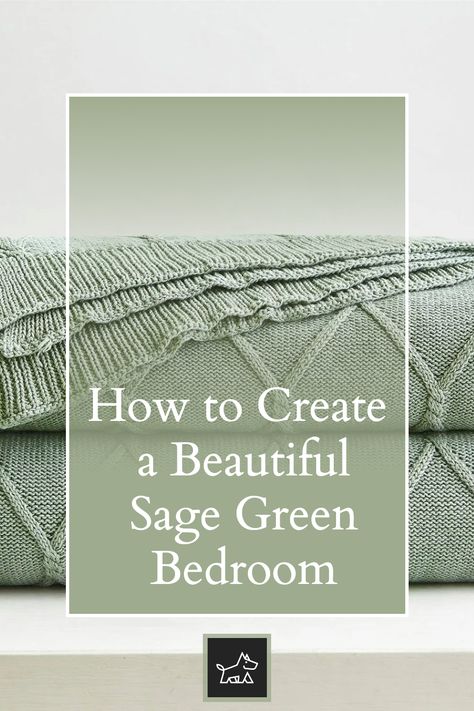 How to Create a Beautiful Sage Green Bedroom